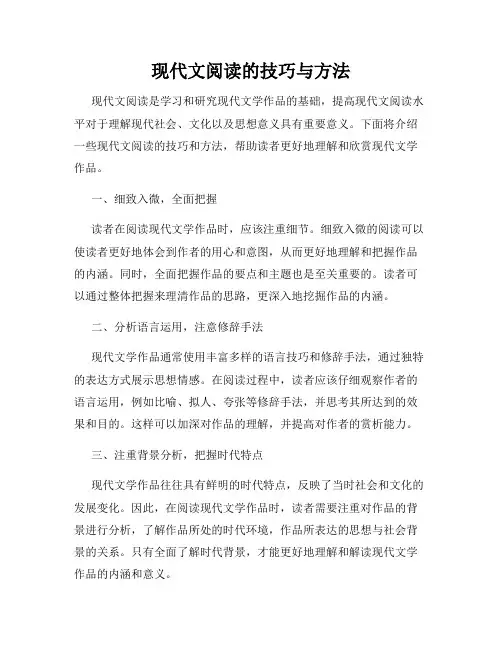 现代文阅读的技巧与方法

现代文阅读是学习和研究现代文学作品的基础，提高现代文阅读水平对于理解现代社会、文化以及思想意义具有重要意义。下面将介绍一些现代文阅读的技巧和方法，帮助读者更好地理解和欣赏现代文学作品。

一、细致入微，全面把握

读者在阅读现代文学作品时，应该注重细节。细致入微的阅读可以使读者更好地体会到作者的用心和意图，从而更好地理解和把握作品的内涵。同时，全面把握作品的要点和主题也是至关重要的。读者可以通过整体把握来理清作品的思路，更深入地挖掘作品的内涵。

二、分析语言运用，注意修辞手法

现代文学作品通常使用丰富多样的语言技巧和修辞手法，通过独特的表达方式展示思想情感。在阅读过程中，读者应该仔细观察作者的语言运用，例如比喻、拟人、夸张等修辞手法，并思考其所达到的效果和目的。这样可以加深对作品的理解，并提高对作者的赏析能力。

三、注重背景分析，把握时代特点

现代文学作品往往具有鲜明的时代特点，反映了当时社会和文化的发展变化。因此，在阅读现代文学作品时，读者需要注重对作品的背景进行分析，了解作品所处的时代环境，作品所表达的思想与社会背景的关系。只有全面了解时代背景，才能更好地理解和解读现代文学作品的内涵和意义。